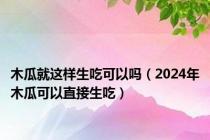 木瓜就这样生吃可以吗（2024年木瓜可以直接生吃）